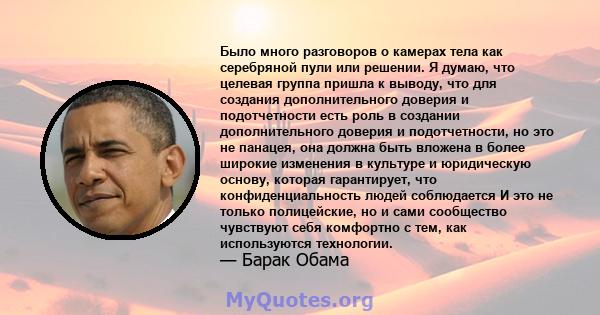 Было много разговоров о камерах тела как серебряной пули или решении. Я думаю, что целевая группа пришла к выводу, что для создания дополнительного доверия и подотчетности есть роль в создании дополнительного доверия и подотчетности, но это не панацея, она должна быть вложена в более широкие изменения в культуре и юридическую основу, которая гарантирует, что конфиденциальность людей соблюдается И это не только полицейские, но и сами сообщество чувствуют себя комфортно с тем, как используются технологии.
— Барак Обама

MyQuotes.org